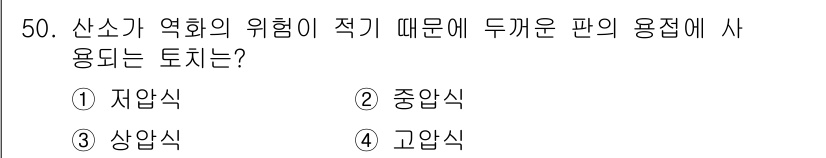 50. 산소가 역화의 위험이 적기 때문에 두꺼운 판의 용접에 사용되는 토치는?

① 저압식
② 중압식
③ 상압식
④ 고압식